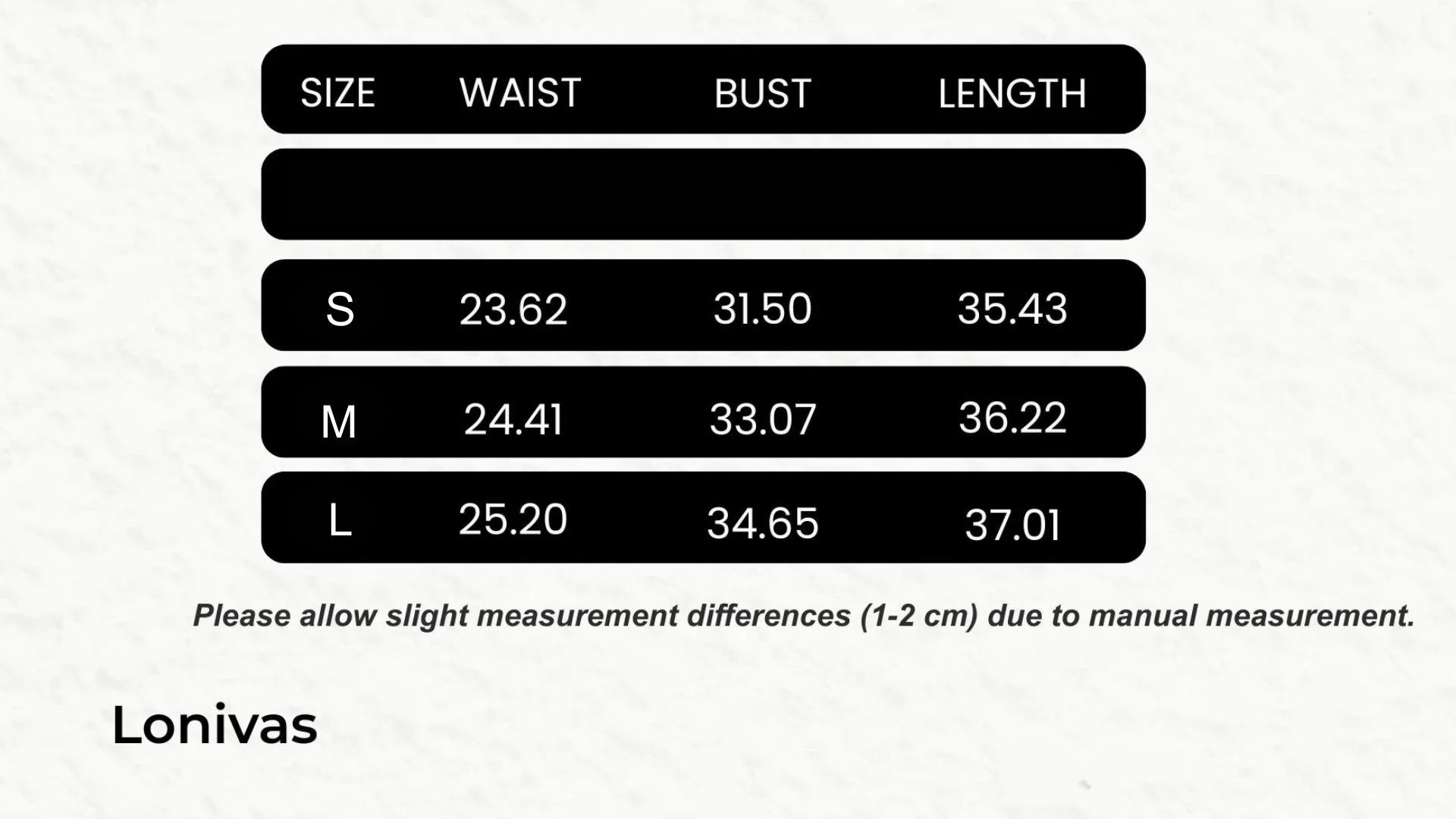 | SIZE | WAIST | BUST | LENGTH |
|---|---|---|---|
| | | | |
| S | 23.62 | 31.50 | 35.43 |
| M | 24.41 | 33.07 | 36.22 |
| L | 25.20 | 34.65 | 37.01 |

Please allow slight measurement differences (1-2 cm) due to manual measurement.

Lonivas